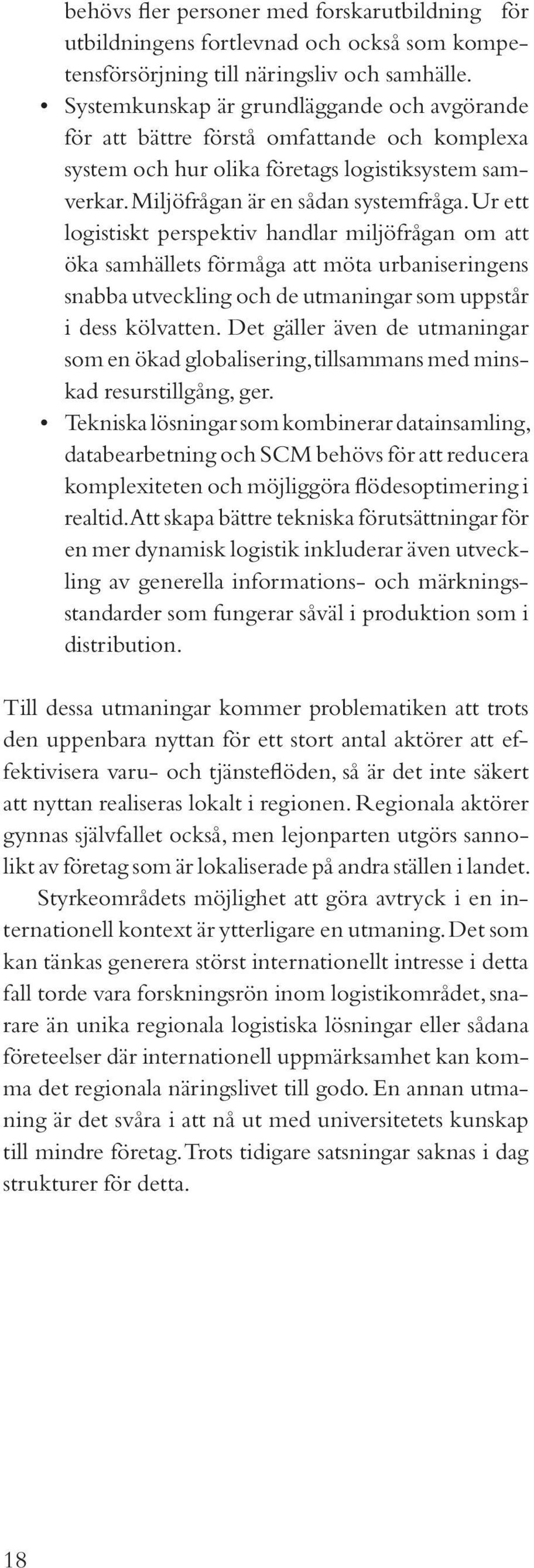 behövs fler personer med forskarutbildning för utbildningens fortlevnad och också som kompetensförsörjning till näringsliv och samhälle.

• Systemkunskap är grundläggande och avgörande för att bättre förstå omfattande och komplexa system och hur olika företags logistiksystem samverkar. Miljöfrågan är en sådan systemfråga. Ur ett logistiskt perspektiv handlar miljöfrågan om att öka samhällets förmåga att möta urbaniseringens snabba utveckling och de utmaningar som uppstår i dess kölvatten. Det gäller även de utmaningar som en ökad globalisering, tillsammans med minskad resurstillgång, ger.

• Tekniska lösningar som kombinerar datainsamling, databearbetning och SCM behövs för att reducera komplexiteten och möjliggöra flödesoptimering i realtid. Att skapa bättre tekniska förutsättningar för en mer dynamisk logistik inkluderar även utveckling av generella informations- och märkningsstandarder som fungerar såväl i produktion som i distribution.

Till dessa utmaningar kommer problematiken att trots den uppenbara nyttan för ett stort antal aktörer att effektivisera varu- och tjänsteflöden, så är det inte säkert att nyttan realiseras lokalt i regionen. Regionala aktörer gynnas självfallet också, men lejonparten utgörs sannolikt av företag som är lokaliserade på andra ställen i landet.

Styrkeområdets möjlighet att göra avtryck i en internationell kontext är ytterligare en utmaning. Det som kan tänkas generera störst internationellt intresse i detta fall torde vara forskningsrön inom logistikområdet, snarare än unika regionala logistiska lösningar eller sådana företeelser där internationell uppmärksamhet kan komma det regionala näringslivet till godo. En annan utmaning är det svåra i att nå ut med universitetets kunskap till mindre företag. Trots tidigare satsningar saknas i dag strukturer för detta.

18